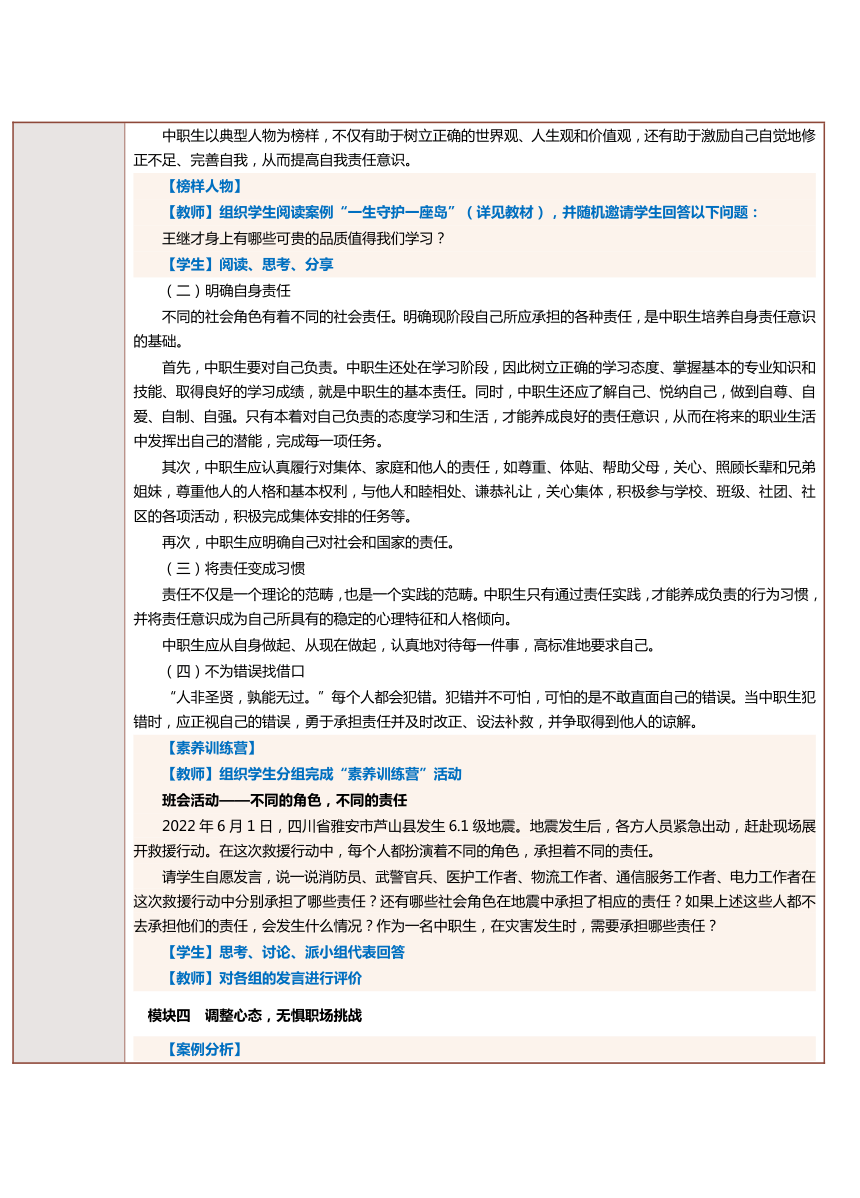 中职生以典型人物为榜样，不仅有助于树立正确的世界观、人生观和价值观，还有助于激励自己自觉地修正不足、完善自我，从而提高自我责任意识。

【榜样人物】

【教师】组织学生阅读案例“一生守护一座岛”（详见教材），并随机邀请学生回答以下问题：

王继才身上有哪些可贵的品质值得我们学习？

【学生】阅读、思考、分享

（二）明确自身责任

不同的社会角色有着不同的社会责任。明确现阶段自己所应承担的各种责任，是中职生培养自身责任意识的基础。

首先，中职生要对自己负责。中职生还处在学习阶段，因此树立正确的学习态度、掌握基本的专业知识和技能、取得良好的学习成绩，就是中职生的基本责任。同时，中职生还应了解自己、悦纳自己，做到自尊、自爱、自制、自强。只有本着对自己负责的态度学习和生活，才能养成良好的责任意识，从而在将来的职业生活中发挥出自己的潜能，完成每一项任务。

其次，中职生应认真履行对集体、家庭和他人的责任，如尊重、体贴、帮助父母，关心、照顾长辈和兄弟姐妹，尊重他人的人格和基本权利，与他人和睦相处、谦恭礼让，关心集体，积极参与学校、班级、社团、社区的各项活动，积极完成集体安排的任务等。

再次，中职生应明确自己对社会和国家的责任。

（三）将责任变成习惯

责任不仅是一个理论的范畴，也是一个实践的范畴。中职生只有通过责任实践，才能养成负责的行为习惯，并将责任意识成为自己所具有的稳定的心理特征和人格倾向。

中职生应从自身做起、从现在做起，认真地对待每一件事，高标准地要求自己。

（四）不为错误找借口

“人非圣贤，孰能无过。”每个人都会犯错。犯错并不可怕，可怕的是不敢直面自己的错误。当中职生犯错时，应正视自己的错误，勇于承担责任并及时改正、设法补救，并争取得到他人的谅解。

【素养训练营】

【教师】组织学生分组完成“素养训练营”活动

班会活动——不同的角色，不同的责任

2022 年 6 月 1 日，四川省雅安市芦山县发生 6.1 级地震。地震发生后，各方人员紧急出动，赶赴现场展开救援行动。在这次救援行动中，每个人都扮演着不同的角色，承担着不同的责任。

请学生自愿发言，说一说消防员、武警官兵、医护工作者、物流工作者、通信服务工作者、电力工作者在这次救援行动中分别承担了哪些责任？还有哪些社会角色在地震中承担了相应的责任？如果上述这些人都不去承担他们的责任，会发生什么情况？作为一名中职生，在灾害发生时，需要承担哪些责任？

【学生】思考、讨论、派小组代表回答

【教师】对各组的发言进行评价

模块四 调整心态，无惧职场挑战

【案例分析】